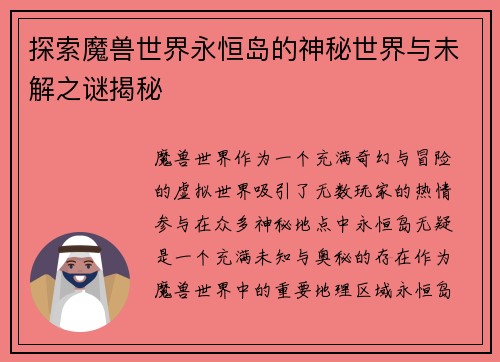 探索魔兽世界永恒岛的神秘世界与未解之谜揭秘

魔兽世界作为一个充满奇幻与冒险的虚拟世界吸引了无数玩家的热情参与在众多神秘地点中永恒岛无疑是一个充满未知与奥秘的存在作为魔兽世界中的重要地理区域永恒岛